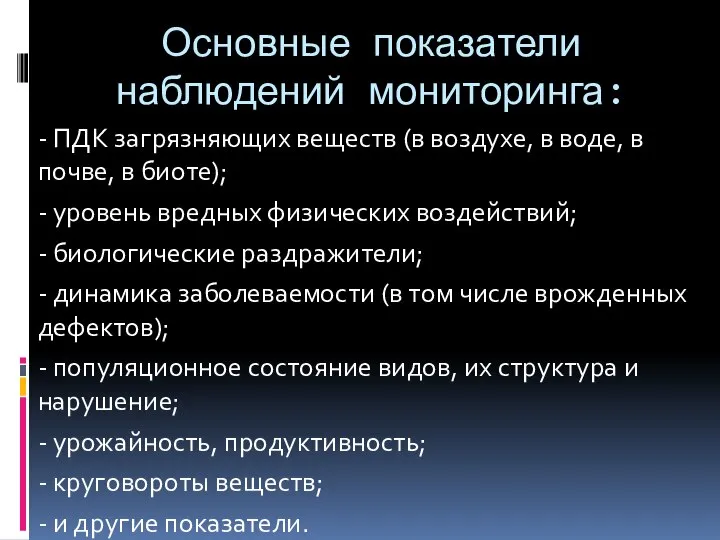 Основные показатели наблюдений мониторинга:

- ПДК загрязняющих веществ (в воздухе, в воде, в почве, в биоте);

- уровень вредных физических воздействий;

- биологические раздражители;

- динамика заболеваемости (в том числе врожденных дефектов);

- популяционное состояние видов, их структура и нарушение;

- урожайность, продуктивность;

- круговороты веществ;

- и другие показатели.